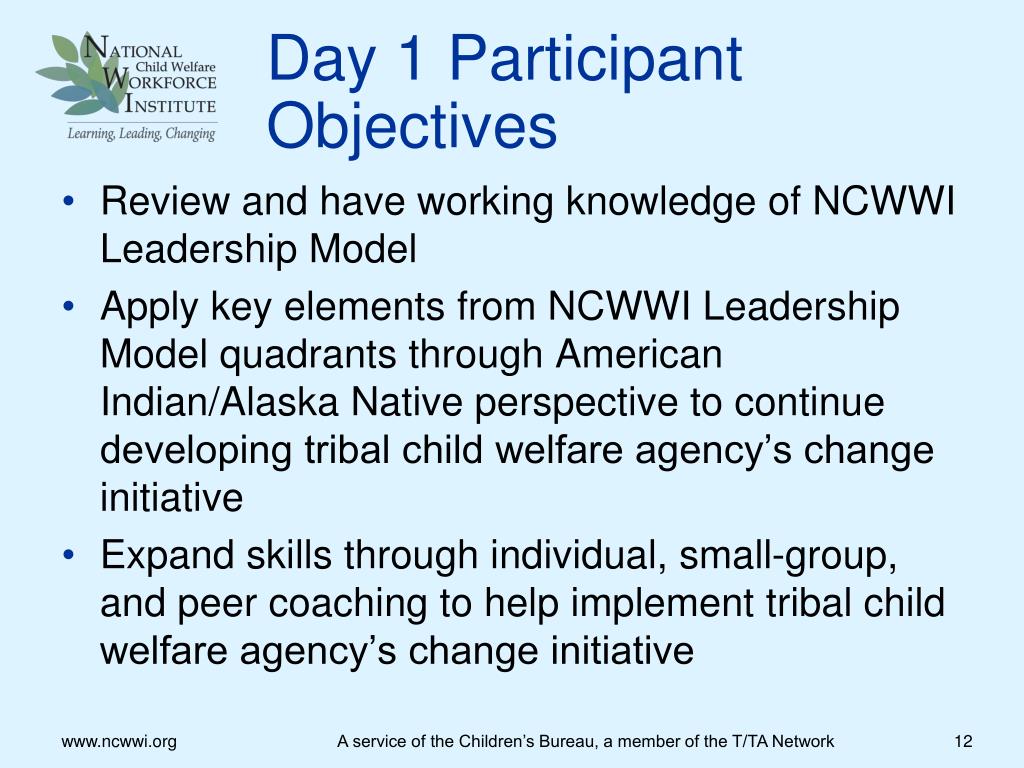 NATIONAL Child Welfare WORKFORCE INSTITUTE
Learning, Leading, Changing

Day 1 Participant Objectives

• Review and have working knowledge of NCWWI Leadership Model
• Apply key elements from NCWWI Leadership Model quadrants through American Indian/Alaska Native perspective to continue developing tribal child welfare agency's change initiative
• Expand skills through individual, small-group, and peer coaching to help implement tribal child welfare agency's change initiative

www.ncwwi.org
A service of the Children's Bureau, a member of the T/TA Network
12